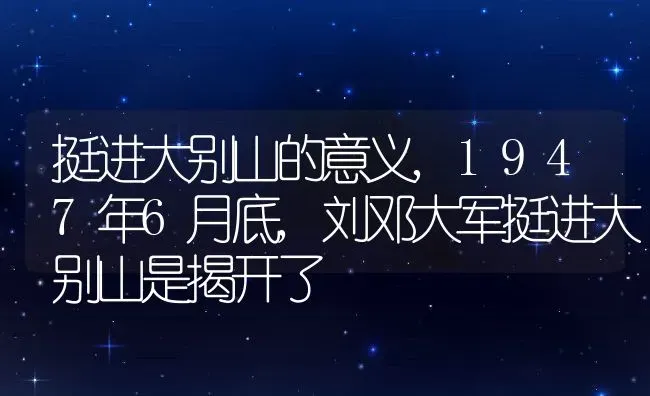 挺进大别山的意义，1947年6月底，刘邓大军挺进大别山是揭开了